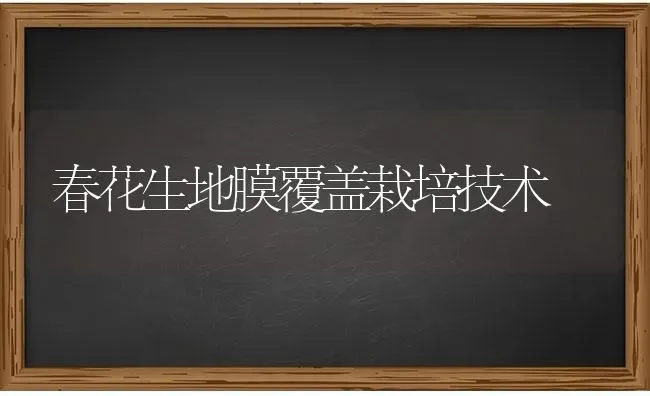 春花生地膜覆盖栽培技术